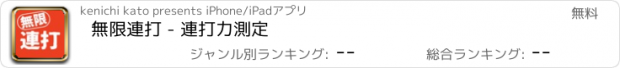 無限
連打

kenichi kato presents iPhone/iPadアプリ

無料

無限連打 - 連打力測定

ジャンル別ランキング: --

総合ランキング: --